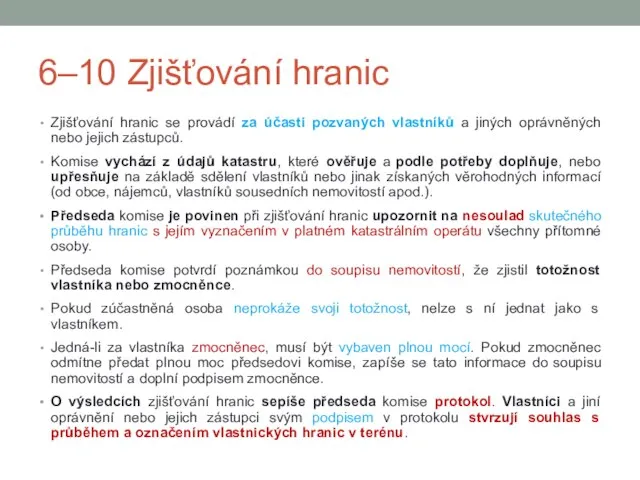 6–10 Zjišťování hranic

• Zjišťování hranic se provádí za účasti pozvaných vlastníků a jiných oprávněných nebo jejich zástupců.

• Komise vychází z údajů katastru, které ověřuje a podle potřeby doplňuje, nebo upřesňuje na základě sdělení vlastníků nebo jinak získaných věrohodných informací (od obce, nájemců, vlastníků sousedních nemovitostí apod.).

• Předseda komise je povinen při zjišťování hranic upozornit na nesoulad skutečného průběhu hranic s jejím vyznačením v platném katastrálním operátu všechny přítomné osoby.

• Předseda komise potvrdí poznámkou do soupisu nemovitostí, že zjistil totožnost vlastníka nebo zmocněnce.

• Pokud zúčastněná osoba neprokáže svoji totožnost, nelze s ní jednat jako s vlastníkem.

• Jedná-li za vlastníka zmocněnec, musí být vybaven plnou mocí. Pokud zmocněnec odmítne předat plnou moc předsedovi komise, zapíše se tato informace do soupisu nemovitostí a doplní podpisem zmocněnce.

• O výsledcích zjišťování hranic sepíše předseda komise protokol. Vlastníci a jiní oprávnění nebo jejich zástupci svým podpisem v protokolu stvrzují souhlas s průběhem a označením vlastnických hranic v terénu.